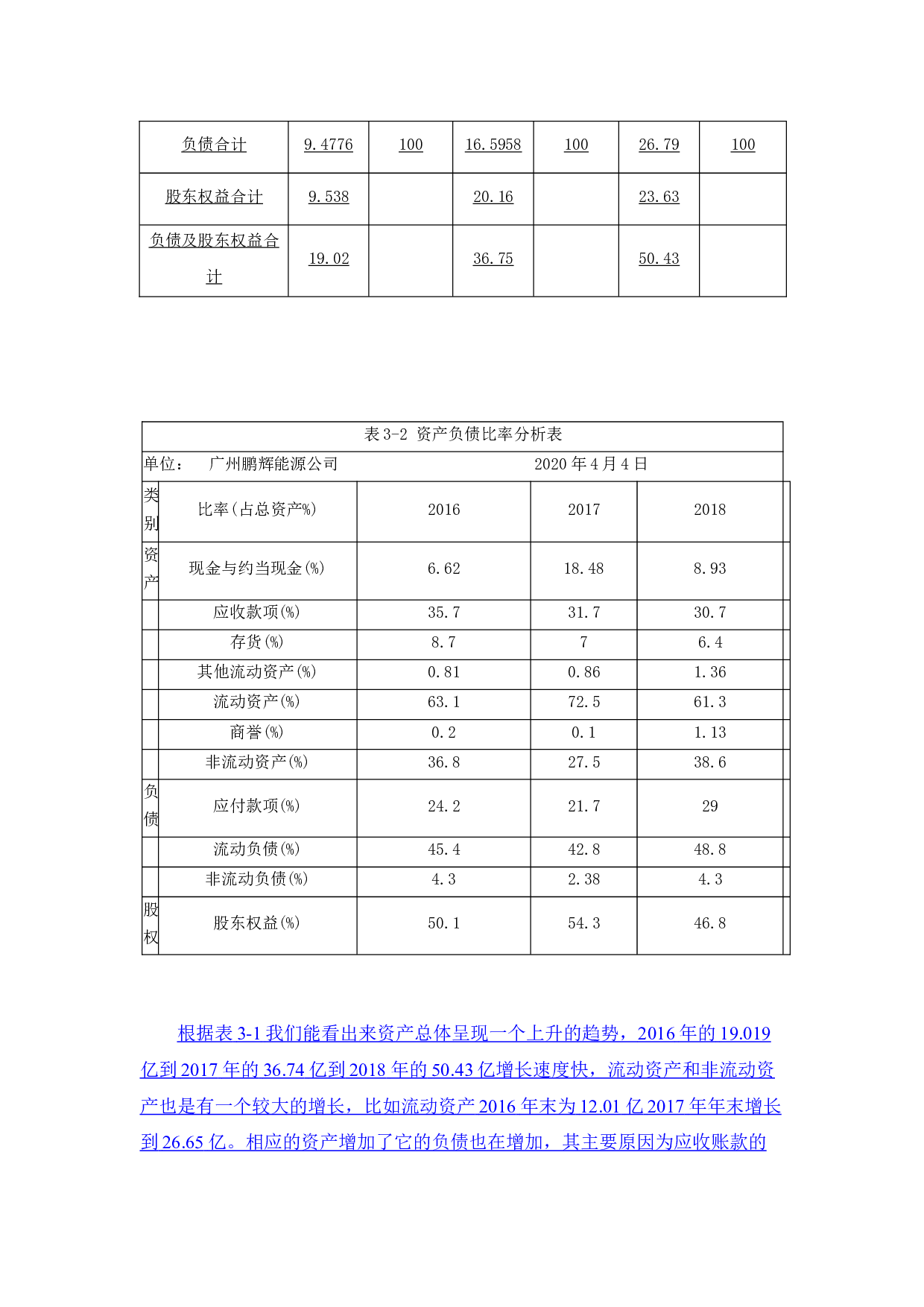 | 负债合计 | 9.4776 | 100 | 16.5958 | 100 | 26.79 | 100 |
|---|---|---|---|---|---|---|
| 股东权益合计 | 9.538 | | 20.16 | | 23.63 | |
| 负债及股东权益合计 | 19.02 | | 36.75 | | 50.43 | |

表 3-2 资产负债比率分析表

单位： 广州鹏辉能源公司 2020 年 4 月 4 日

| 类别 | 比率(占总资产%) | 2016 | 2017 | 2018 |
|---|---|---|---|---|
| 资产 | 现金与约当现金(%) | 6.62 | 18.48 | 8.93 |
| | 应收款项(%) | 35.7 | 31.7 | 30.7 |
| | 存货(%) | 8.7 | 7 | 6.4 |
| | 其他流动资产(%) | 0.81 | 0.86 | 1.36 |
| | 流动资产(%) | 63.1 | 72.5 | 61.3 |
| | 商誉(%) | 0.2 | 0.1 | 1.13 |
| | 非流动资产(%) | 36.8 | 27.5 | 38.6 |
| 负债 | 应付款项(%) | 24.2 | 21.7 | 29 |
| | 流动负债(%) | 45.4 | 42.8 | 48.8 |
| | 非流动负债(%) | 4.3 | 2.38 | 4.3 |
| 股权 | 股东权益(%) | 50.1 | 54.3 | 46.8 |

根据表 3-1 我们能看出来资产总体呈现一个上升的趋势，2016 年的 19.019 亿到 2017 年的 36.74 亿到 2018 年的 50.43 亿增长速度快，流动资产和非流动资产也是有一个较大的增长，比如流动资产 2016 年末为 12.01 亿 2017 年年末增长到 26.65 亿。相应的资产增加了它的负债也在增加，其主要原因为应收账款的